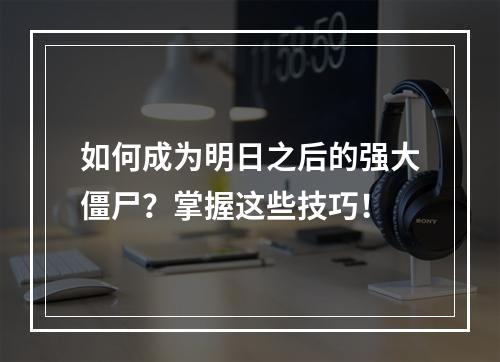 11:58:59

如何成为明日之后的强大僵尸？掌握这些技巧！

SONY